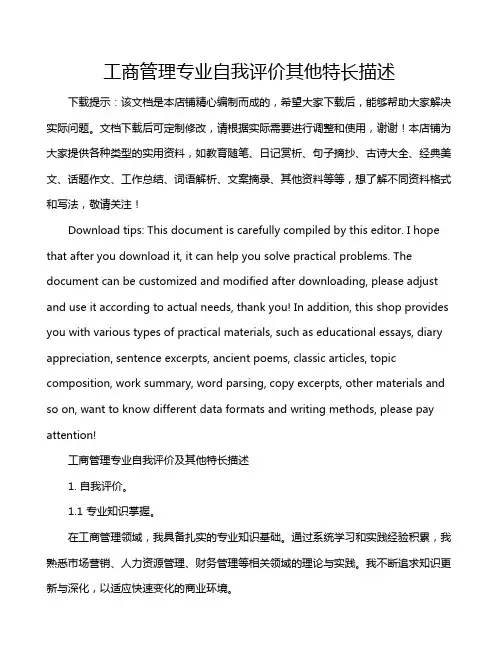 工商管理专业自我评价其他特长描述

下载提示：该文档是本店铺精心编制而成的，希望大家下载后，能够帮助大家解决实际问题。文档下载后可定制修改，请根据实际需要进行调整和使用，谢谢！本店铺为大家提供各种类型的实用资料，如教育随笔、日记赏析、句子摘抄、古诗大全、经典美文、话题作文、工作总结、词语解析、文案摘录、其他资料等等，想了解不同资料格式和写法，敬请关注！

Download tips: This document is carefully compiled by this editor. I hope that after you download it, it can help you solve practical problems. The document can be customized and modified after downloading, please adjust and use it according to actual needs, thank you! In addition, this shop provides you with various types of practical materials, such as educational essays, diary appreciation, sentence excerpts, ancient poems, classic articles, topic composition, work summary, word parsing, copy excerpts, other materials and so on, want to know different data formats and writing methods, please pay attention!

工商管理专业自我评价及其他特长描述

1. 自我评价。

1.1 专业知识掌握。

在工商管理领域，我具备扎实的专业知识基础。通过系统学习和实践经验积累，我熟悉市场营销、人力资源管理、财务管理等相关领域的理论与实践。我不断追求知识更新与深化，以适应快速变化的商业环境。